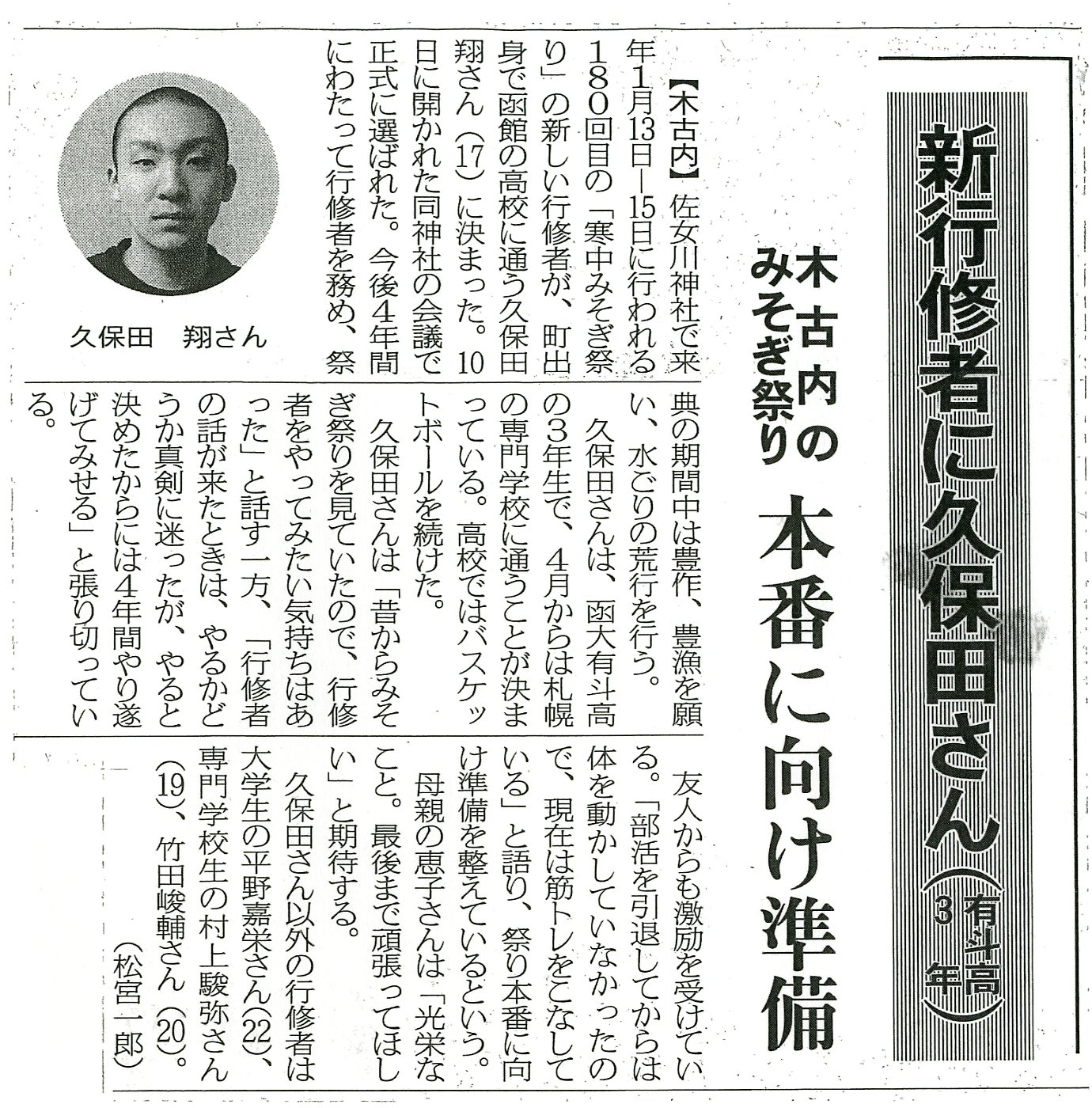 新行修者に久保田さん（有斗高3年）

木古内のみそぎ祭り　本番に向け準備

【木古内】佐女川神社で来年1月13日―15日に行われる180回目の「寒中みそぎ祭り」の新しい行修者が、町出身で函館の高校に通う久保田翔さん（17）に決まった。10日に開かれた同神社の会議で正式に選ばれた。今後4年間にわたって行修者を務め、祭典の期間中は豊作、豊漁を願い、水ごりの荒行を行う。

久保田さんは、函大有斗高の3年生で、4月からは札幌の専門学校に通うことが決まっている。高校ではバスケットボールを続けた。

久保田さんは「昔からみそぎ祭りを見ていたので、行修者をやってみたい気持ちはあった」と話す一方、「行修者の話が来たときは、やるかどうか真剣に迷ったが、やると決めたからには4年間やり遂げてみせる」と張り切っている。

友人からも激励を受けている。「部活を引退してからは体を動かしていなかったので、現在は筋トレをこなしている」と語り、祭り本番に向け準備を整えているという。

母親の恵子さんは「光栄なこと。最後まで頑張ってほしい」と期待する。

久保田さん以外の行修者は大学生の平野嘉栄さん（22）、専門学校生の村上駿弥さん（19）、竹田峻輔さん（20）。

（松宮一郎）

久保田　翔さん